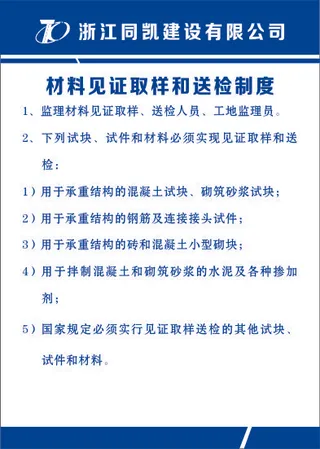 浙江同凯建设有限公司

材料见证取样和送检制度

1、监理材料见证取样、送检人员、工地监理员。

2、下列试块、试件和材料必须实现见证取样和送检：

1）用于承重结构的混凝土试块、砌筑砂浆试块；

2）用于承重结构的钢筋及连接接头试件；

3）用于承重结构的砖和混凝土小型砌块；

4）用于拌制混凝土和砌筑砂浆的水泥及各种掺加剂；

5）国家规定必须实行见证取样送检的其他试块、试件和材料。